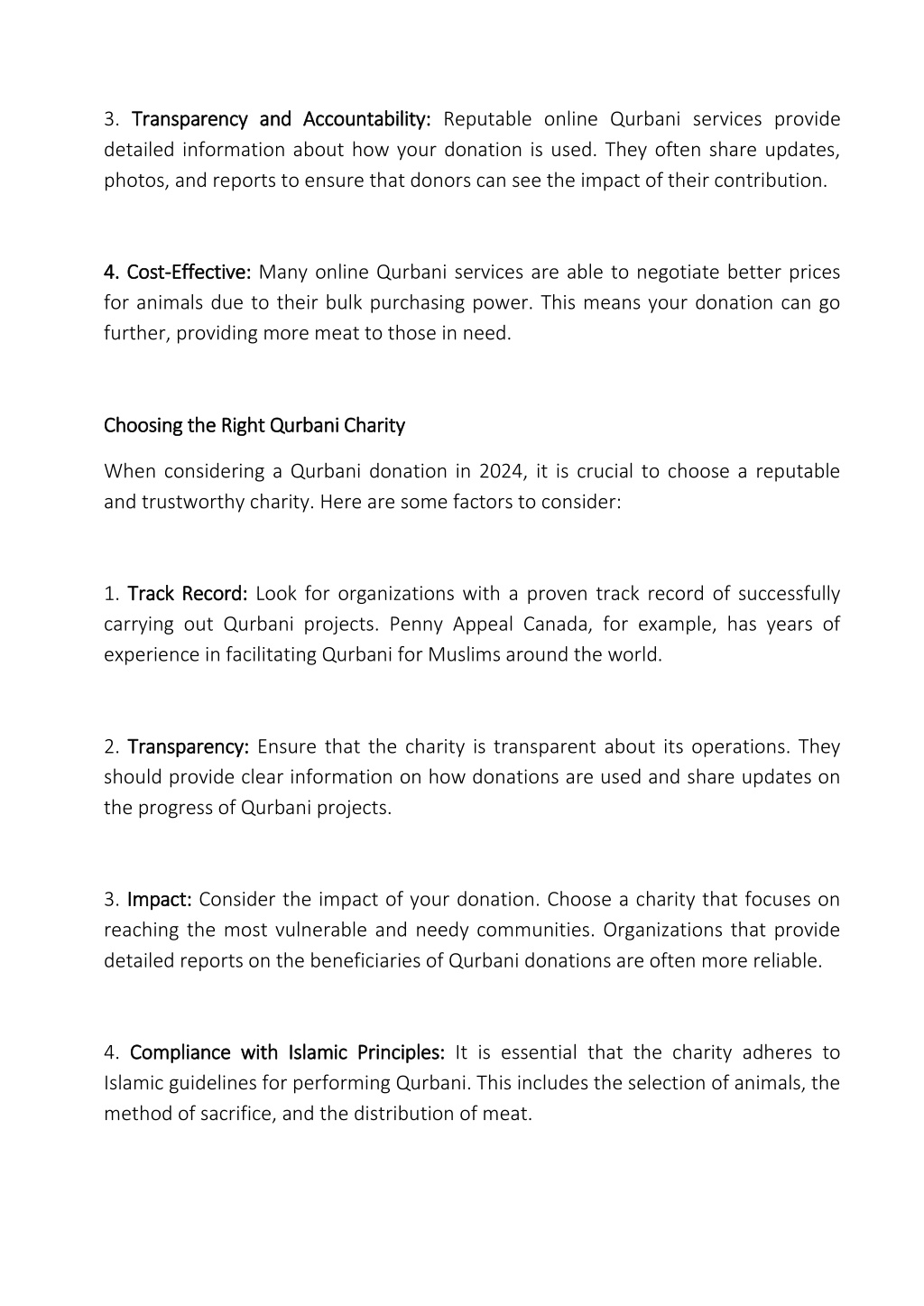 3. Transparency and Accountability: Reputable online Qurbani services provide detailed information about how your donation is used. They often share updates, photos, and reports to ensure that donors can see the impact of their contribution.

4. Cost-Effective: Many online Qurbani services are able to negotiate better prices for animals due to their bulk purchasing power. This means your donation can go further, providing more meat to those in need.

Choosing the Right Qurbani Charity

When considering a Qurbani donation in 2024, it is crucial to choose a reputable and trustworthy charity. Here are some factors to consider:

1. Track Record: Look for organizations with a proven track record of successfully carrying out Qurbani projects. Penny Appeal Canada, for example, has years of experience in facilitating Qurbani for Muslims around the world.

2. Transparency: Ensure that the charity is transparent about its operations. They should provide clear information on how donations are used and share updates on the progress of Qurbani projects.

3. Impact: Consider the impact of your donation. Choose a charity that focuses on reaching the most vulnerable and needy communities. Organizations that provide detailed reports on the beneficiaries of Qurbani donations are often more reliable.

4. Compliance with Islamic Principles: It is essential that the charity adheres to Islamic guidelines for performing Qurbani. This includes the selection of animals, the method of sacrifice, and the distribution of meat.